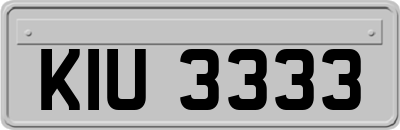 KIU 3333